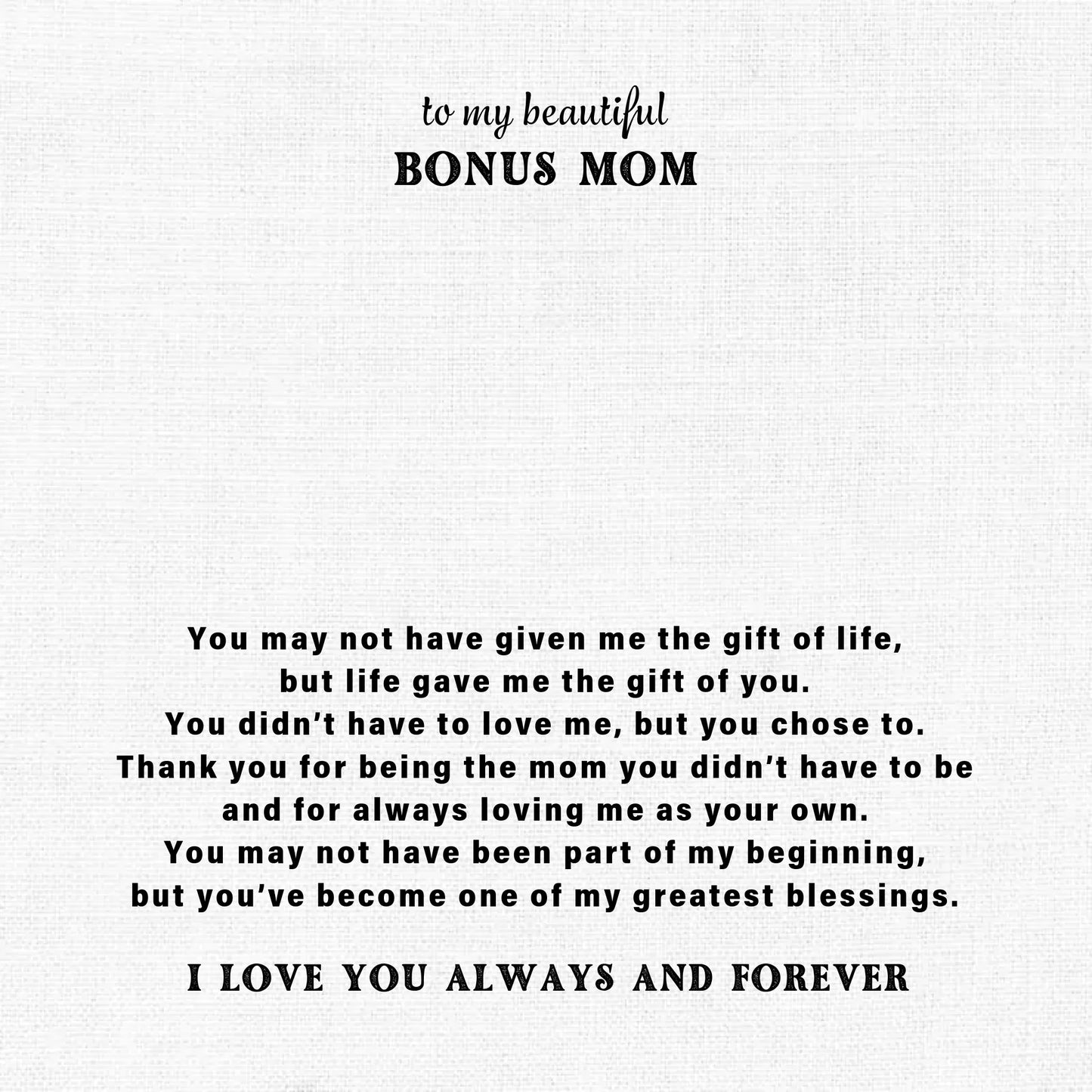 to my beautiful
BONUS MOM

You may not have given me the gift of life,
but life gave me the gift of you.
You didn’t have to love me, but you chose to.
Thank you for being the mom you didn’t have to be
and for always loving me as your own.
You may not have been part of my beginning,
but you’ve become one of my greatest blessings.

I LOVE YOU ALWAYS AND FOREVER